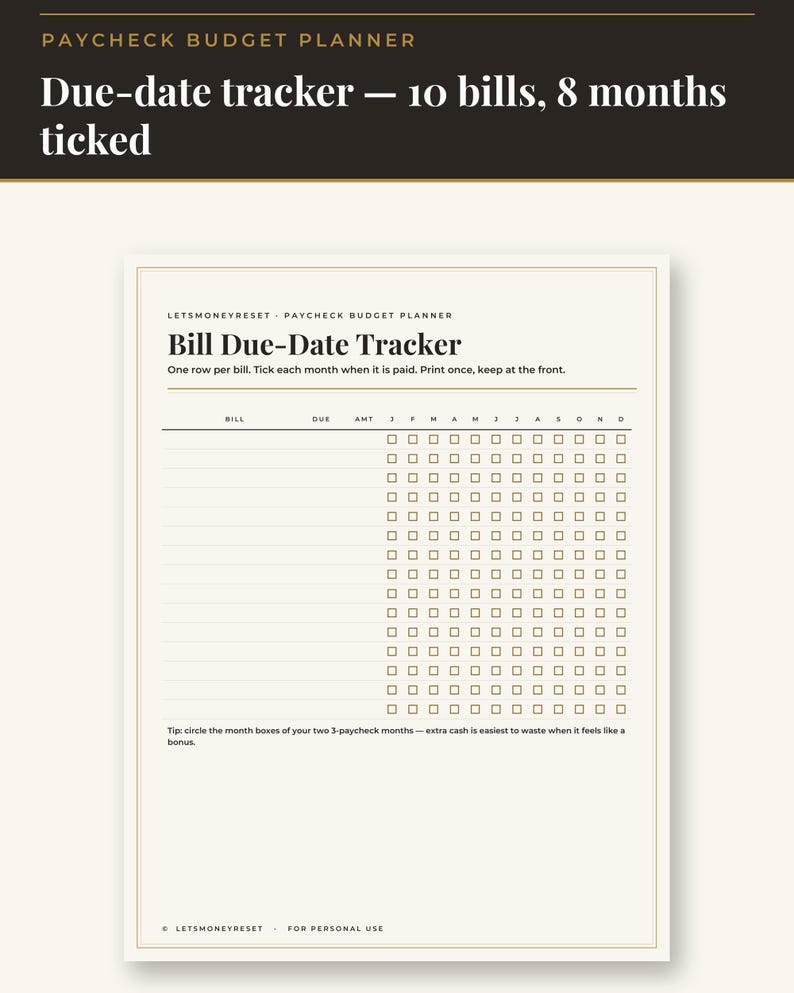 PAYCHECK BUDGET PLANNER

Due-date tracker — 10 bills, 8 months ticked

LETSMONEYRESET · PAYCHECK BUDGET PLANNER

Bill Due-Date Tracker

One row per bill. Tick each month when it is paid. Print once, keep at the front.

| BILL | DUE | AMT | J | F | M | A | M | J | J | A | S | O | N | D |
|---|---|---|---|---|---|---|---|---|---|---|---|---|---|---|
| | | | ☐ | ☐ | ☐ | ☐ | ☐ | ☐ | ☐ | ☐ | ☐ | ☐ | ☐ | ☐ |
| | | | ☐ | ☐ | ☐ | ☐ | ☐ | ☐ | ☐ | ☐ | ☐ | ☐ | ☐ | ☐ |
| | | | ☐ | ☐ | ☐ | ☐ | ☐ | ☐ | ☐ | ☐ | ☐ | ☐ | ☐ | ☐ |
| | | | ☐ | ☐ | ☐ | ☐ | ☐ | ☐ | ☐ | ☐ | ☐ | ☐ | ☐ | ☐ |
| | | | ☐ | ☐ | ☐ | ☐ | ☐ | ☐ | ☐ | ☐ | ☐ | ☐ | ☐ | ☐ |
| | | | ☐ | ☐ | ☐ | ☐ | ☐ | ☐ | ☐ | ☐ | ☐ | ☐ | ☐ | ☐ |
| | | | ☐ | ☐ | ☐ | ☐ | ☐ | ☐ | ☐ | ☐ | ☐ | ☐ | ☐ | ☐ |
| | | | ☐ | ☐ | ☐ | ☐ | ☐ | ☐ | ☐ | ☐ | ☐ | ☐ | ☐ | ☐ |
| | | | ☐ | ☐ | ☐ | ☐ | ☐ | ☐ | ☐ | ☐ | ☐ | ☐ | ☐ | ☐ |
| | | | ☐ | ☐ | ☐ | ☐ | ☐ | ☐ | ☐ | ☐ | ☐ | ☐ | ☐ | ☐ |
| | | | ☐ | ☐ | ☐ | ☐ | ☐ | ☐ | ☐ | ☐ | ☐ | ☐ | ☐ | ☐ |
| | | | ☐ | ☐ | ☐ | ☐ | ☐ | ☐ | ☐ | ☐ | ☐ | ☐ | ☐ | ☐ |
| | | | ☐ | ☐ | ☐ | ☐ | ☐ | ☐ | ☐ | ☐ | ☐ | ☐ | ☐ | ☐ |
| | | | ☐ | ☐ | ☐ | ☐ | ☐ | ☐ | ☐ | ☐ | ☐ | ☐ | ☐ | ☐ |
| | | | ☐ | ☐ | ☐ | ☐ | ☐ | ☐ | ☐ | ☐ | ☐ | ☐ | ☐ | ☐ |

Tip: circle the month boxes of your two 3-paycheck months — extra cash is easiest to waste when it feels like a bonus.

© LETSMONEYRESET · FOR PERSONAL USE